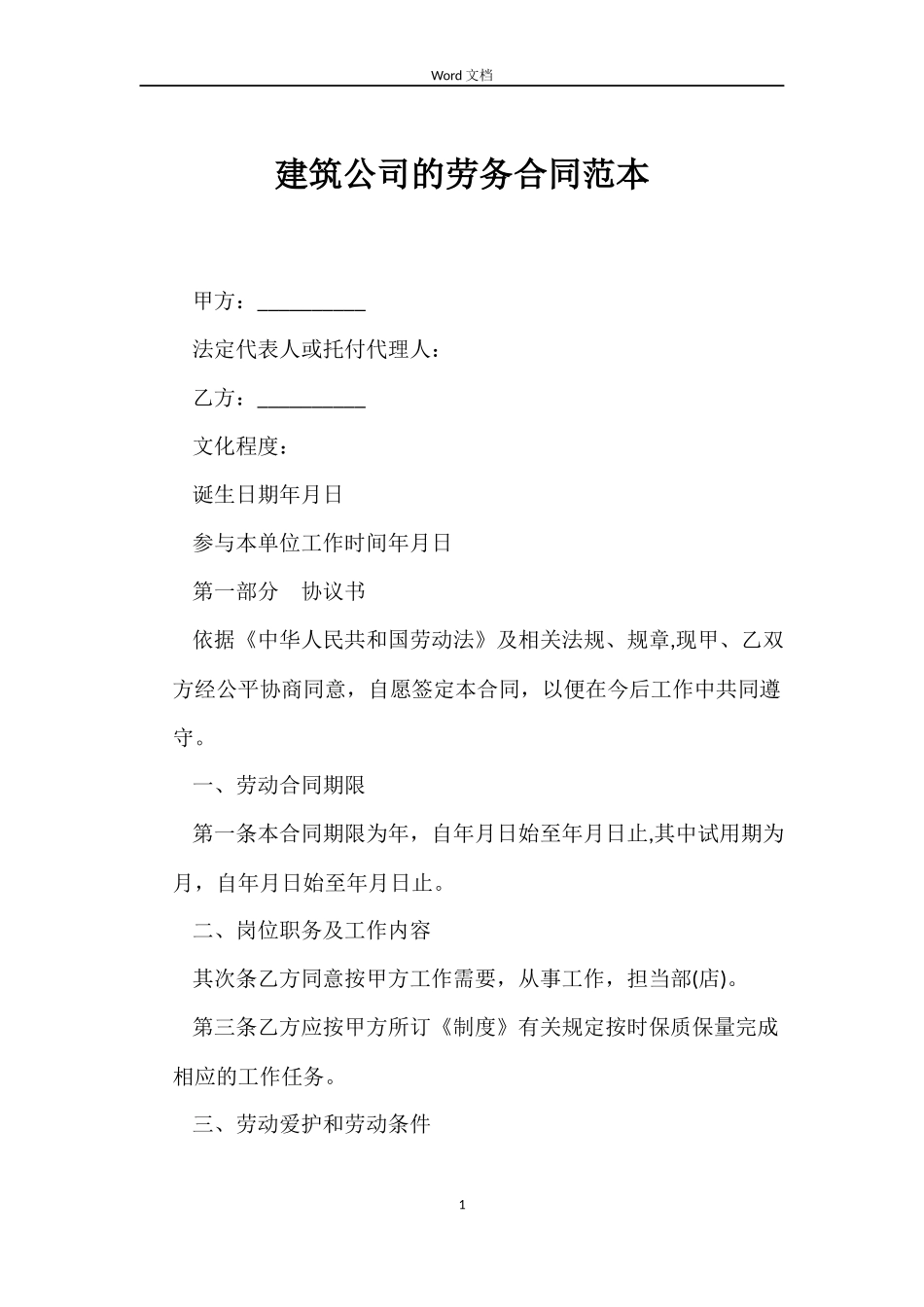 Word 文档

建筑公司的劳务合同范本

甲方：__________

法定代表人或托付代理人：

乙方：__________

文化程度：

诞生日期年月日

参与本单位工作时间年月日

第一部分　协议书

依据《中华人民共和国劳动法》及相关法规、规章,现甲、乙双方经公平协商同意，自愿签定本合同，以便在今后工作中共同遵守。

一、劳动合同期限

第一条本合同期限为年，自年月日始至年月日止,其中试用期为月，自年月日始至年月日止。

二、岗位职务及工作内容

其次条乙方同意按甲方工作需要，从事工作，担当部(店)。

第三条乙方应按甲方所订《制度》有关规定按时保质保量完成相应的工作任务。

三、劳动爱护和劳动条件

1